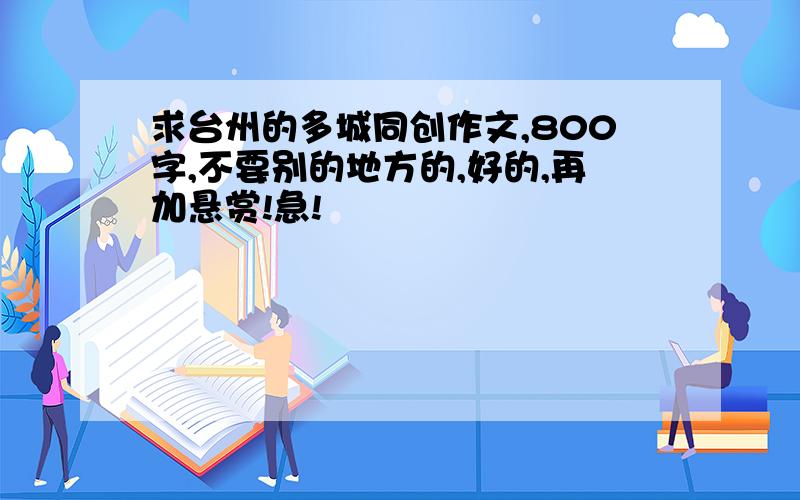 求台州的多城同创作文,800字,不要别的地方的,好的,再加悬赏!急!